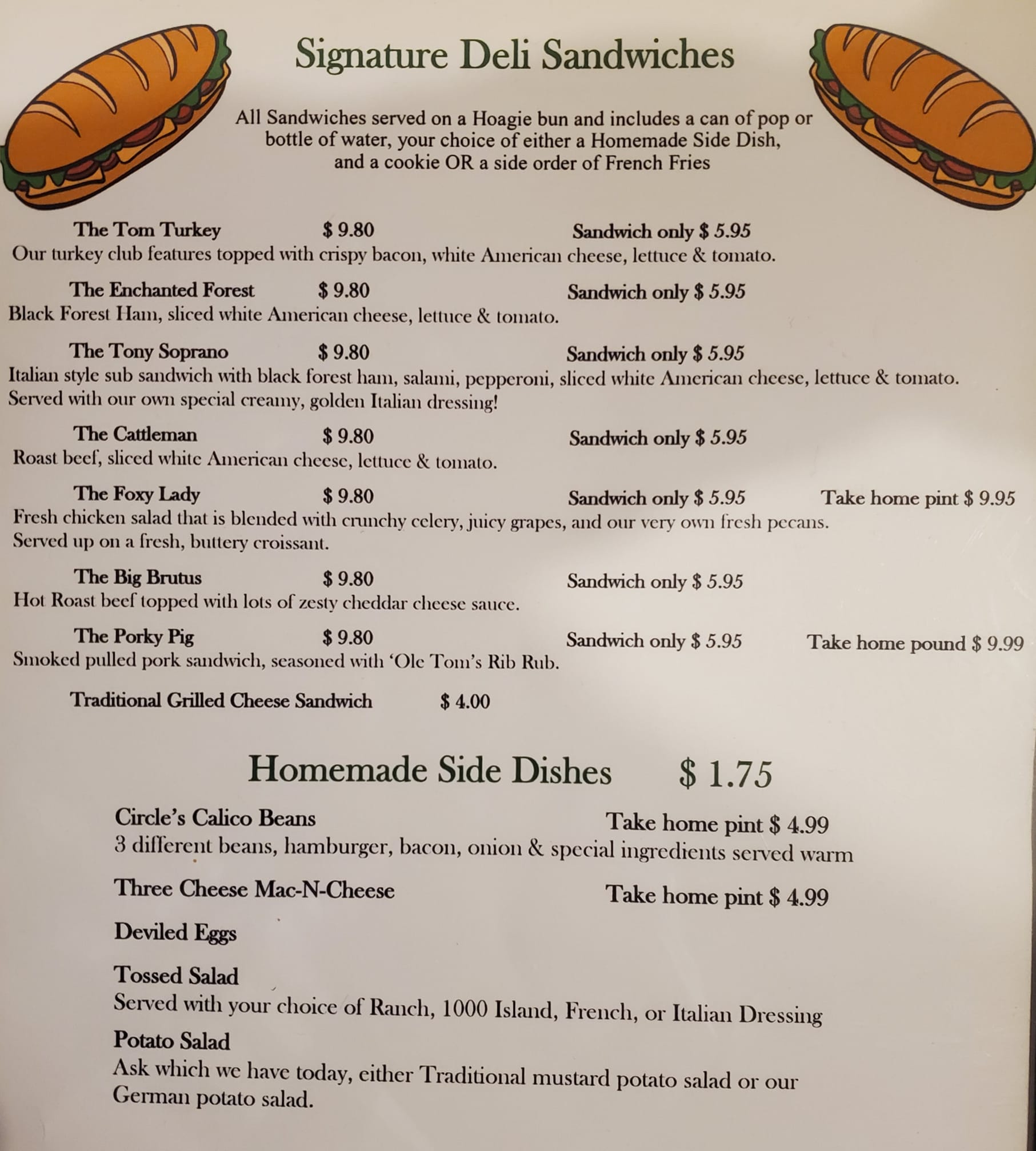 Signature Deli Sandwiches

All Sandwiches served on a Hoagie bun and includes a can of pop or bottle of water, your choice of either a Homemade Side Dish, and a cookie OR a side order of French Fries

The Tom Turkey $ 9.80 Sandwich only $ 5.95
Our turkey club features topped with crispy bacon, white American cheese, lettuce & tomato.

The Enchanted Forest $ 9.80 Sandwich only $ 5.95
Black Forest Ham, sliced white American cheese, lettuce & tomato.

The Tony Soprano $ 9.80 Sandwich only $ 5.95
Italian style sub sandwich with black forest ham, salami, pepperoni, sliced white American cheese, lettuce & tomato. Served with our own special creamy, golden Italian dressing!

The Cattleman $ 9.80 Sandwich only $ 5.95
Roast beef, sliced white American cheese, lettuce & tomato.

The Foxy Lady $ 9.80 Sandwich only $ 5.95 Take home pint $ 9.95
Fresh chicken salad that is blended with crunchy celery, juicy grapes, and our very own fresh pecans. Served up on a fresh, buttery croissant.

The Big Brutus $ 9.80 Sandwich only $ 5.95
Hot Roast beef topped with lots of zesty cheddar cheese sauce.

The Porky Pig $ 9.80 Sandwich only $ 5.95 Take home pound $ 9.99
Smoked pulled pork sandwich, seasoned with 'Ole Tom's Rib Rub.

Traditional Grilled Cheese Sandwich $ 4.00

Homemade Side Dishes $ 1.75

Circle's Calico Beans Take home pint $ 4.99
3 different beans, hamburger, bacon, onion & special ingredients served warm

Three Cheese Mac-N-Cheese Take home pint $ 4.99

Deviled Eggs

Tossed Salad
Served with your choice of Ranch, 1000 Island, French, or Italian Dressing

Potato Salad
Ask which we have today, either Traditional mustard potato salad or our German potato salad.